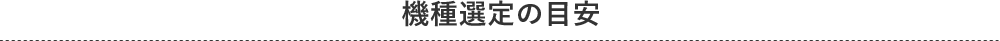 機種選定の目安